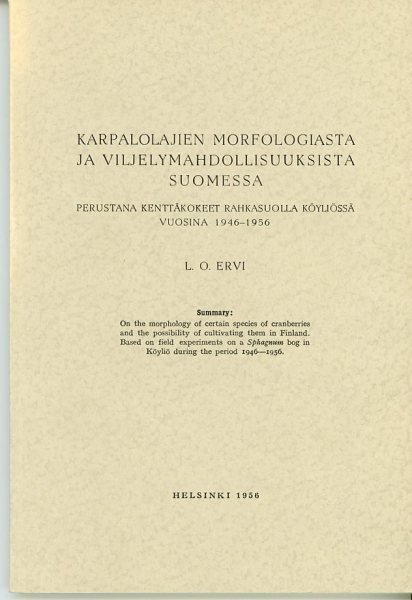 KARPALOLAJIEN MORFOLOGIASTA JA VILJELYMAHDOLLISUUKSISTA SUOMESSA

PERUSTANA KENTTÄKOKEET RAHKASUOLLA KÖYLIÖSSÄ VUOSINA 1946–1956

L. O. ERVI

Summary:
On the morphology of certain species of cranberries and the possibility of cultivating them in Finland. Based on field experiments on a Sphagnum bog in Köyliö during the period 1946—1956.

HELSINKI 1956